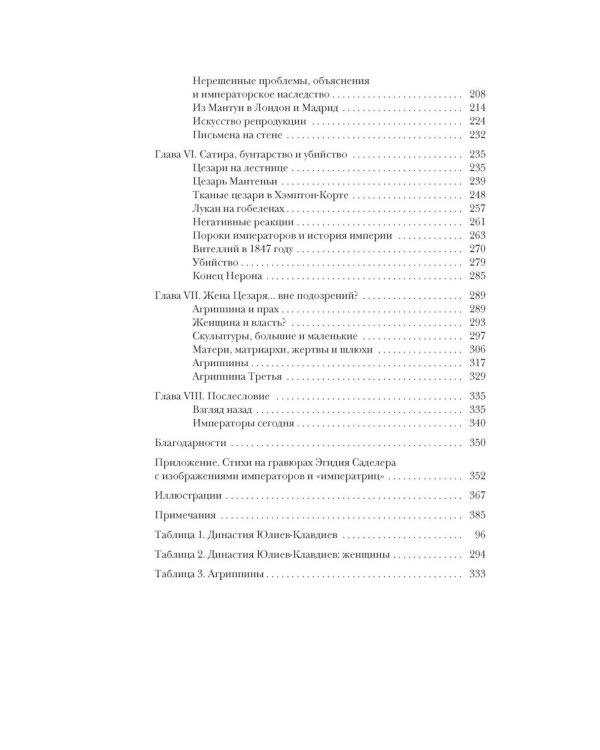 Нерешенные проблемы, объяснения и императорское наследство 208
Из Мантуи в Лондон и Мадрид 214
Искусство репродукции 224
Письмена на стене 232

Глава VI. Сатира, бунтарство и убийство 235
Цезари на лестнице 235
Цезарь Мантеньи 239
Тканые цезари в Хэмптон-Корте 248
Лукан на гобеленах 257
Негативные реакции 261
Пороки императоров и история империи 263
Вителлий в 1847 году 270
Убийство 279
Конец Нерона 285

Глава VII. Жена Цезаря... вне подозрений? 289
Агриппина и прах 289
Женщина и власть? 293
Скульптуры, большие и маленькие 297
Матери, матриархи, жертвы и шлюхи 306
Агриппины 317
Агриппина Третья 329

Глава VIII. Послесловие 335
Взгляд назад 335
Императоры сегодня 340

Благодарности 350

Приложение. Стихи на гравюрах Эгидия Саделера с изображениями императоров и «императриц» 352

Иллюстрации 367

Примечания 385

Таблица 1. Династия Юлиев-Клавдиев 96

Таблица 2. Династия Юлиев-Клавдиев: женщины 294

Таблица 3. Агриппины 333